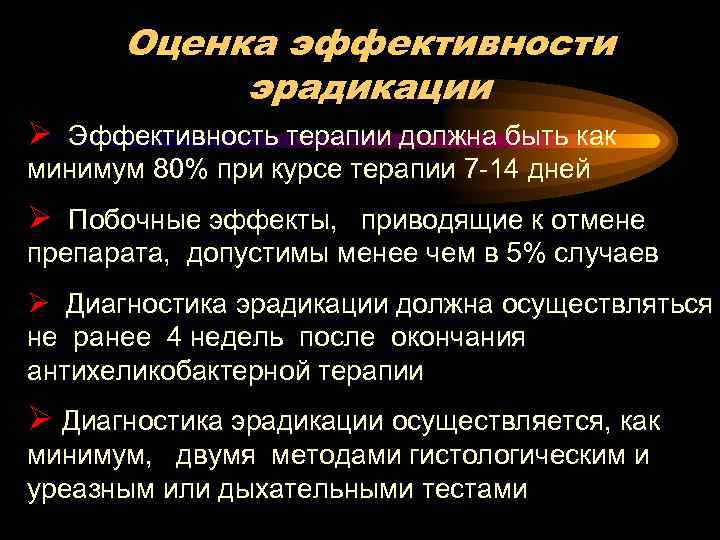 Оценка эффективности эрадикации

➢ Эффективность терапии должна быть как минимум 80% при курсе терапии 7-14 дней

➢ Побочные эффекты, приводящие к отмене препарата, допустимы менее чем в 5% случаев

➢ Диагностика эрадикации должна осуществляться не ранее 4 недель после окончания антихеликобактерной терапии

➢ Диагностика эрадикации осуществляется, как минимум, двумя методами гистологическим и уреазным или дыхательными тестами